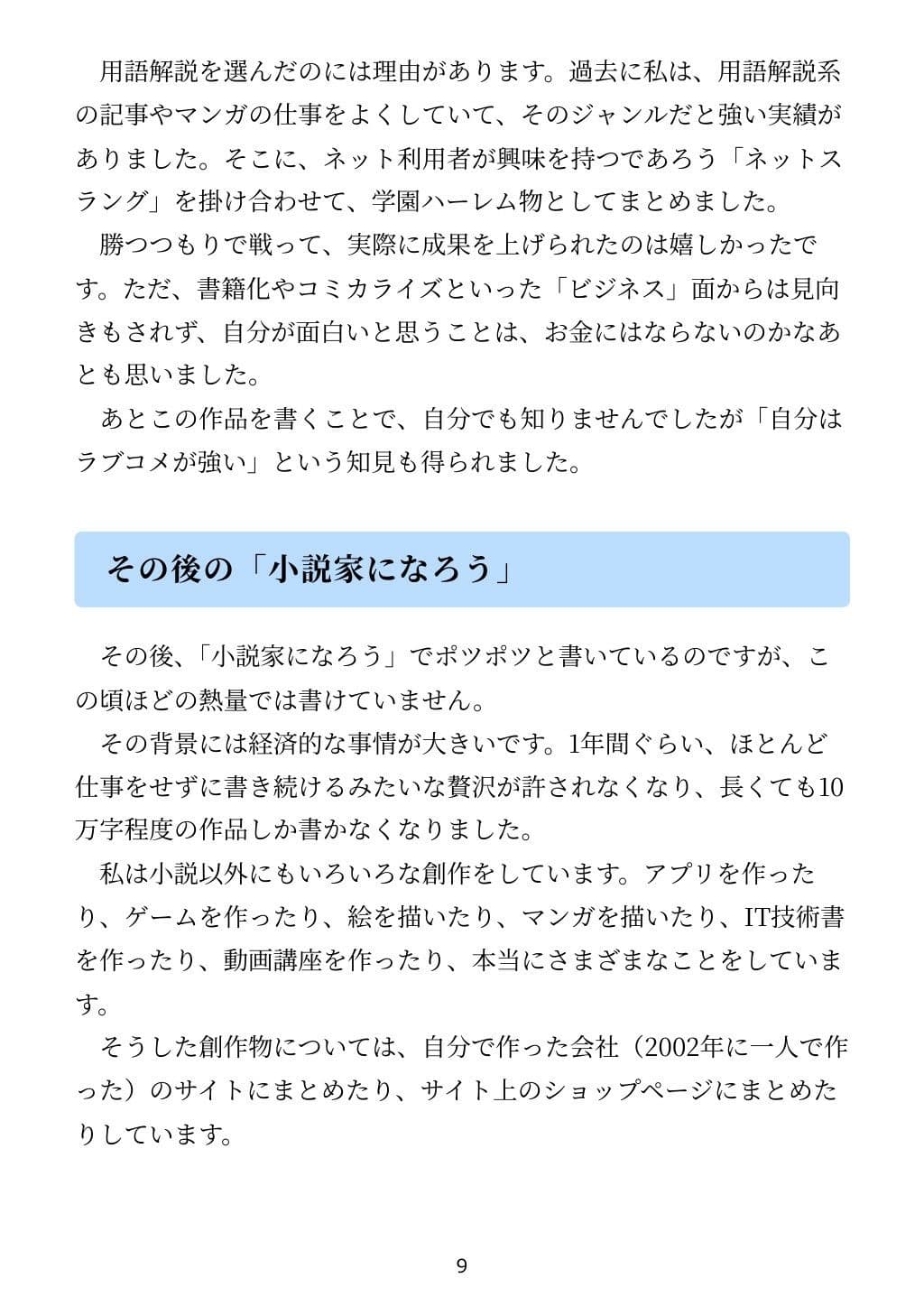 用語解説を選んだのには理由があります。過去に私は、用語解説系の記事やマンガの仕事をよくしていて、そのジャンルだと強い実績がありました。そこに、ネット利用者が興味を持つであろう「ネットスラング」を掛け合わせて、学園ハーレム物としてまとめました。

勝つつもりで戦って、実際に成果を上げられたのは嬉しかったです。ただ、書籍化やコミカライズといった「ビジネス」面からは見向きもされず、自分が面白いと思うことは、お金にはならないのかなあとも思いました。

あとこの作品を書くことで、自分でも知りませんでしたが「自分はラブコメが強い」という知見も得られました。

その後の「小説家になろう」

その後、「小説家になろう」でポツポツと書いているのですが、この頃ほどの熱量では書けていません。

その背景には経済的な事情が大きいです。1年間ぐらい、ほとんど仕事をせずに書き続けるみたいな贅沢が許されなくなり、長くても10万字程度の作品しか書かなくなりました。

私は小説以外にもいろいろな創作をしています。アプリを作ったり、ゲームを作ったり、絵を描いたり、マンガを描いたり、IT技術書を作ったり、動画講座を作ったり、本当にさまざまなことをしています。

そうした創作物については、自分で作った会社（2002年に一人で作った）のサイトにまとめたり、サイト上のショップページにまとめたりしています。

9